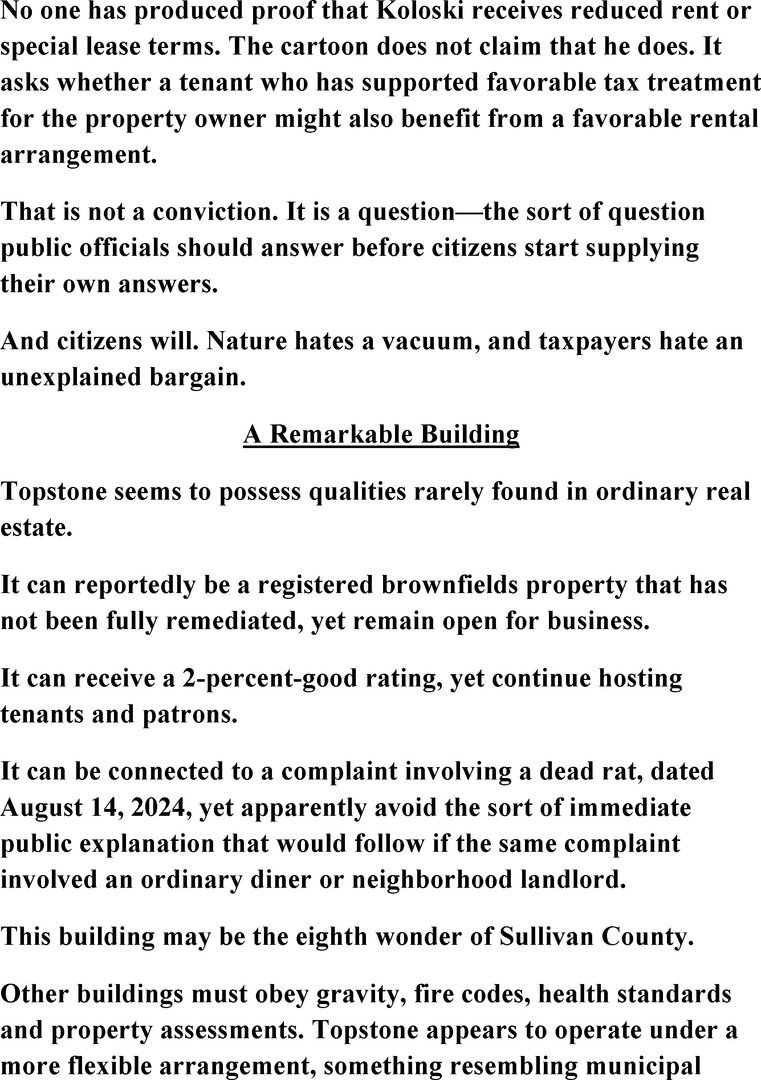 No one has produced proof that Koloski receives reduced rent or special lease terms. The cartoon does not claim that he does. It asks whether a tenant who has supported favorable tax treatment for the property owner might also benefit from a favorable rental arrangement.

That is not a conviction. It is a question—the sort of question public officials should answer before citizens start supplying their own answers.

And citizens will. Nature hates a vacuum, and taxpayers hate an unexplained bargain.

A Remarkable Building

Topstone seems to possess qualities rarely found in ordinary real estate.

It can reportedly be a registered brownfields property that has not been fully remediated, yet remain open for business.

It can receive a 2-percent-good rating, yet continue hosting tenants and patrons.

It can be connected to a complaint involving a dead rat, dated August 14, 2024, yet apparently avoid the sort of immediate public explanation that would follow if the same complaint involved an ordinary diner or neighborhood landlord.

This building may be the eighth wonder of Sullivan County.

Other buildings must obey gravity, fire codes, health standards and property assessments. Topstone appears to operate under a more flexible arrangement, something resembling municipal